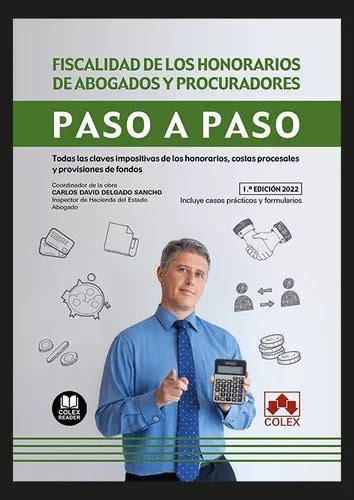 FISCALIDAD DE LOS HONORARIOS DE ABOGADOS Y PROCURADORES

PASO A PASO

Todas las claves impositivas de los honorarios, costas procesales y provisiones de fondos

Coordinador de la obra
CARLOS DAVID DELGADO SANCHO
Inspector de Hacienda del Estado
Abogado

1.ª EDICIÓN 2022
Incluye casos prácticos y formularios

COLEX READER

COLEX